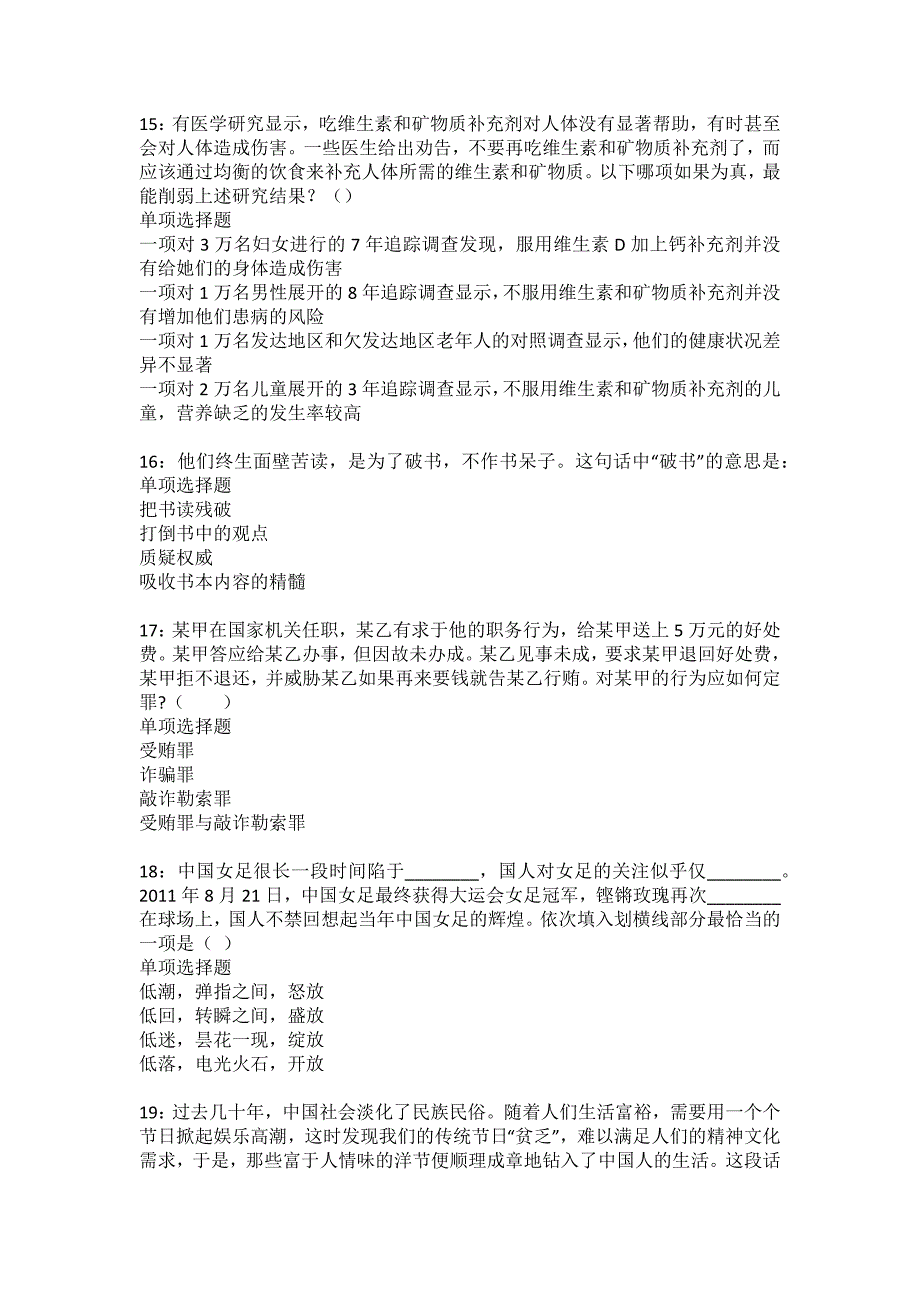 15：有医学研究显示，吃维生素和矿物质补充剂对人体没有显著帮助，有时甚至会对人体造成伤害。一些医生给出劝告，不要再吃维生素和矿物质补充剂了，而应该通过均衡的饮食来补充人体所需的维生素和矿物质。以下哪项如果为真，最能削弱上述研究结果？（ ）
单项选择题
一项对 3 万名妇女进行的 7 年追踪调查发现，服用维生素 D 加上钙补充剂并没有给她们的身体造成伤害
一项对 1 万名男性展开的 8 年追踪调查显示，不服用维生素和矿物质补充剂并没有增加他们患病的风险
一项对 1 万名发达地区和欠发达地区老年人的对照调查显示，他们的健康状况差异不显著
一项对 2 万名儿童展开的 3 年追踪调查显示，不服用维生素和矿物质补充剂的儿童，营养缺乏的发生率较高

16：他们终生面壁苦读，是为了破书，不作书呆子。这句话中“破书”的意思是：
单项选择题
把书读残破
打倒书中的观点
质疑权威
吸收书本内容的精髓

17：某甲在国家机关任职，某乙有求于他的职务行为，给某甲送上 5 万元的好处费。某甲答应给某乙办事，但因故未办成。某乙见事未成，要求某甲退回好处费，某甲拒不退还，并威胁某乙如果再来要钱就告某乙行贿。对某甲的行为应如何定罪？（　　）
单项选择题
受贿罪
诈骗罪
敲诈勒索罪
受贿罪与敲诈勒索罪

18：中国女足很长一段时间陷于________，国人对女足的关注似乎仅________。2011 年 8 月 21 日，中国女足最终获得大运会女足冠军，铿锵玫瑰再次________在球场上，国人不禁回想起当年中国女足的辉煌。依次填入划横线部分最恰当的一项是（ ）
单项选择题
低潮，弹指之间，怒放
低回，转瞬之间，盛放
低迷，昙花一现，绽放
低落，电光火石，开放

19：过去几十年，中国社会淡化了民族民俗。随着人们生活富裕，需要用一个个节日掀起娱乐高潮，这时发现我们的传统节日“贫乏”，难以满足人们的精神文化需求，于是，那些富于人情味的洋节便顺理成章地钻入了中国人的生活。这段话